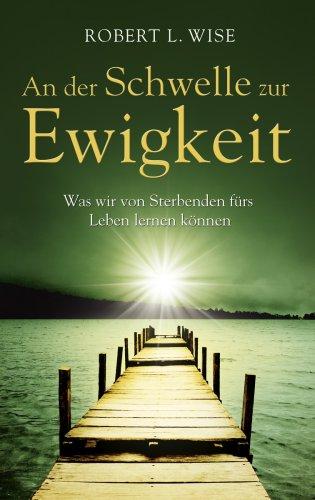 ROBERT L. WISE

An der Schwelle zur Ewigkeit

Was wir von Sterbenden fürs Leben lernen können